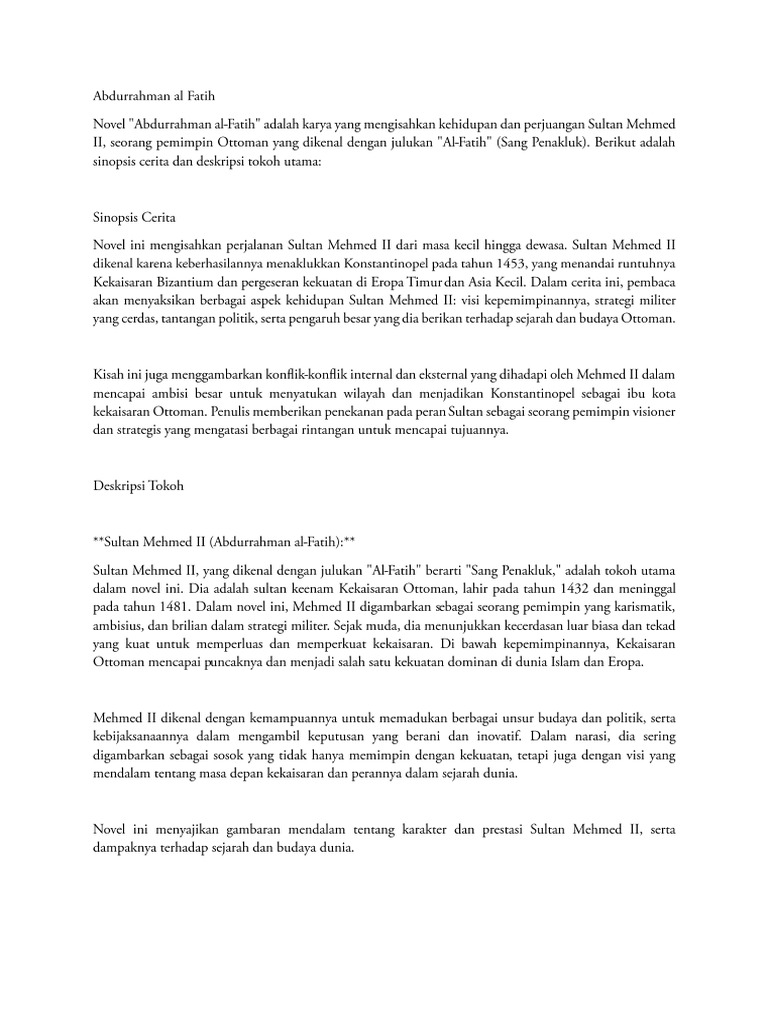 Abdurrahman al Fatih

Novel "Abdurrahman al-Fatih" adalah karya yang mengisahkan kehidupan dan perjuangan Sultan Mehmed II, seorang pemimpin Ottoman yang dikenal dengan julukan "Al-Fatih" (Sang Penakluk). Berikut adalah sinopsis cerita dan deskripsi tokoh utama:

Sinopsis Cerita

Novel ini mengisahkan perjalanan Sultan Mehmed II dari masa kecil hingga dewasa. Sultan Mehmed II dikenal karena keberhasilannya menaklukkan Konstantinopel pada tahun 1453, yang menandai runtuhnya Kekaisaran Bizantium dan pergeseran kekuatan di Eropa Timur dan Asia Kecil. Dalam cerita ini, pembaca akan menyaksikan berbagai aspek kehidupan Sultan Mehmed II: visi kepemimpinannya, strategi militer yang cerdas, tantangan politik, serta pengaruh besar yang dia berikan terhadap sejarah dan budaya Ottoman.

Kisah ini juga menggambarkan konflik-konflik internal dan eksternal yang dihadapi oleh Mehmed II dalam mencapai ambisi besar untuk menyatukan wilayah dan menjadikan Konstantinopel sebagai ibu kota kekaisaran Ottoman. Penulis memberikan penekanan pada peran Sultan sebagai seorang pemimpin visioner dan strategis yang mengatasi berbagai rintangan untuk mencapai tujuannya.

Deskripsi Tokoh

**Sultan Mehmed II (Abdurrahman al-Fatih):**

Sultan Mehmed II, yang dikenal dengan julukan "Al-Fatih" berarti "Sang Penakluk," adalah tokoh utama dalam novel ini. Dia adalah sultan keenam Kekaisaran Ottoman, lahir pada tahun 1432 dan meninggal pada tahun 1481. Dalam novel ini, Mehmed II digambarkan sebagai seorang pemimpin yang karismatik, ambisius, dan brilian dalam strategi militer. Sejak muda, dia menunjukkan kecerdasan luar biasa dan tekad yang kuat untuk memperluas dan memperkuat kekaisaran. Di bawah kepemimpinannya, Kekaisaran Ottoman mencapai puncaknya dan menjadi salah satu kekuatan dominan di dunia Islam dan Eropa.

Mehmed II dikenal dengan kemampuannya untuk memadukan berbagai unsur budaya dan politik, serta kebijaksanaannya dalam mengambil keputusan yang berani dan inovatif. Dalam narasi, dia sering digambarkan sebagai sosok yang tidak hanya memimpin dengan kekuatan, tetapi juga dengan visi yang mendalam tentang masa depan kekaisaran dan perannya dalam sejarah dunia.

Novel ini menyajikan gambaran mendalam tentang karakter dan prestasi Sultan Mehmed II, serta dampaknya terhadap sejarah dan budaya dunia.